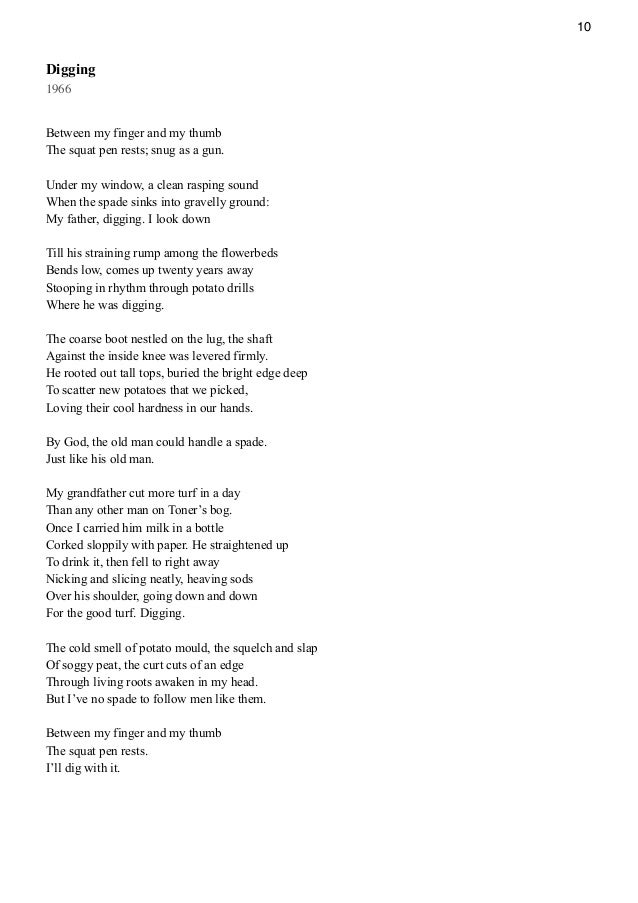 10

Digging
1966

Between my finger and my thumb
The squat pen rests; snug as a gun.

Under my window, a clean rasping sound
When the spade sinks into gravelly ground:
My father, digging. I look down

Till his straining rump among the flowerbeds
Bends low, comes up twenty years away
Stooping in rhythm through potato drills
Where he was digging.

The coarse boot nestled on the lug, the shaft
Against the inside knee was levered firmly.
He rooted out tall tops, buried the bright edge deep
To scatter new potatoes that we picked,
Loving their cool hardness in our hands.

By God, the old man could handle a spade.
Just like his old man.

My grandfather cut more turf in a day
Than any other man on Toner's bog.
Once I carried him milk in a bottle
Corked sloppily with paper. He straightened up
To drink it, then fell to right away
Nicking and slicing neatly, heaving sods
Over his shoulder, going down and down
For the good turf. Digging.

The cold smell of potato mould, the squelch and slap
Of soggy peat, the curt cuts of an edge
Through living roots awaken in my head.
But I've no spade to follow men like them.

Between my finger and my thumb
The squat pen rests.
I'll dig with it.